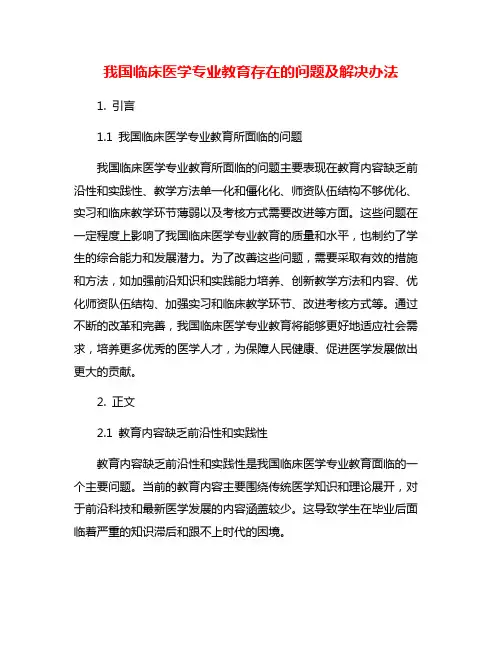 我国临床医学专业教育存在的问题及解决办法

1. 引言

1.1 我国临床医学专业教育所面临的问题

我国临床医学专业教育所面临的问题主要表现在教育内容缺乏前沿性和实践性、教学方法单一化和僵化化、师资队伍结构不够优化、实习和临床教学环节薄弱以及考核方式需要改进等方面。这些问题在一定程度上影响了我国临床医学专业教育的质量和水平，也制约了学生的综合能力和发展潜力。为了改善这些问题，需要采取有效的措施和方法，如加强前沿知识和实践能力培养、创新教学方法和内容、优化师资队伍结构、加强实习和临床教学环节、改进考核方式等。通过不断的改革和完善，我国临床医学专业教育将能够更好地适应社会需求，培养更多优秀的医学人才，为保障人民健康、促进医学发展做出更大的贡献。

2. 正文

2.1 教育内容缺乏前沿性和实践性

教育内容缺乏前沿性和实践性是我国临床医学专业教育面临的一个主要问题。当前的教育内容主要围绕传统医学知识和理论展开，对于前沿科技和最新医学发展的内容涵盖较少。这导致学生在毕业后面临着严重的知识滞后和跟不上时代的困境。